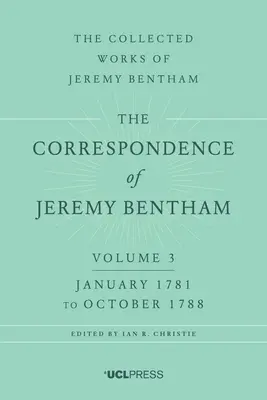 THE COLLECTED WORKS OF JEREMY BENTHAM

THE CORRESPONDENCE of JEREMY BENTHAM

VOLUME 3

JANUARY 1781 TO OCTOBER 1788

EDITED BY IAN R. CHRISTIE

UCLPRESS